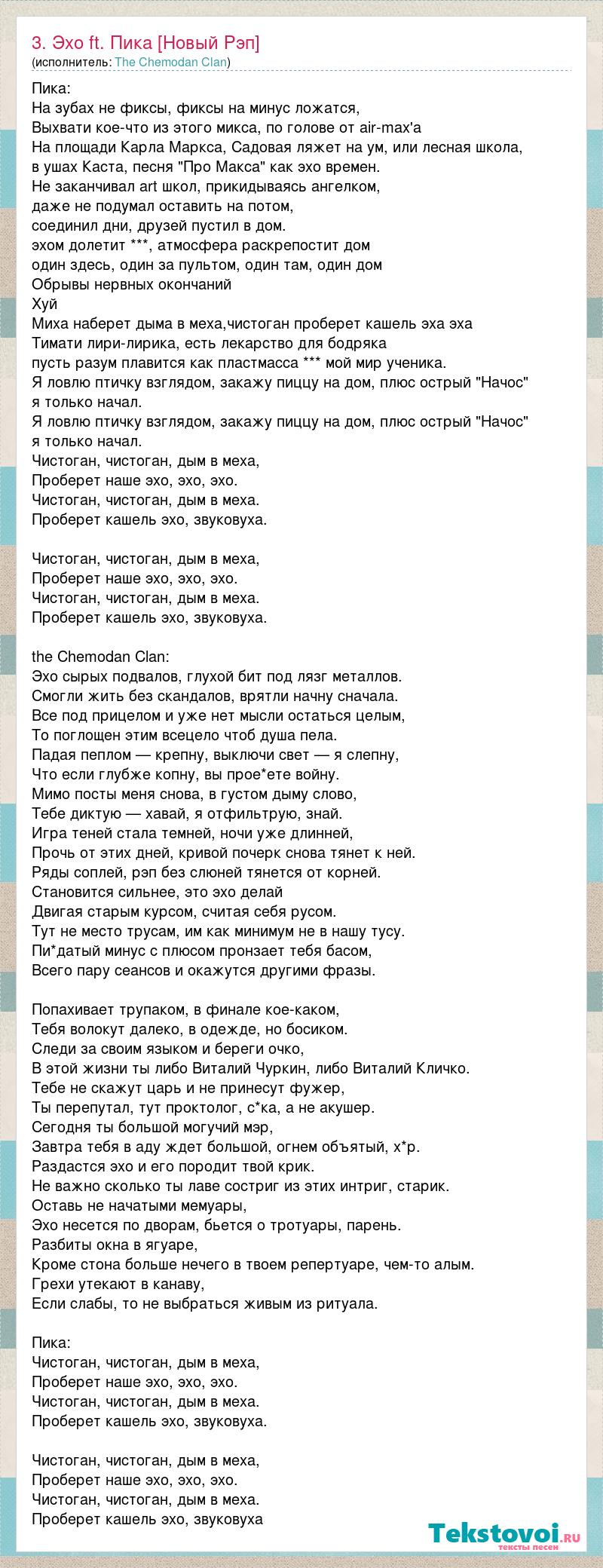 3. Эхо ft. Пика [Новый Рэп]
(исполнитель: The Chemodan Clan)

Пика:
На зубах не фиксы, фиксы на минус ложатся,
Выхвати кое-что из этого микса, по голове от air-max'a
На площади Карла Маркса, Садовая ляжет на ум, или лесная школа,
в ушах Каста, песня "Про Макса" как эхо времен.
Не заканчивал art школ, прикидываясь ангелком,
даже не подумал оставить на потом,
соединил дни, друзей пустил в дом.
эхом долетит ***, атмосфера раскрепостит дом
один здесь, один за пультом, один там, один дом
Обрывы нервных окончаний
Хуй
Миха наберет дыма в меха,чистоган проберет кашель эха эха
Тимати лири-лирика, есть лекарство для бодряка
пусть разум плавится как пластмасса *** мой мир ученика.
Я ловлю птичку взглядом, закажу пиццу на дом, плюс острый "Начос"
я только начал.
Я ловлю птичку взглядом, закажу пиццу на дом, плюс острый "Начос"
я только начал.
Чистоган, чистоган, дым в меха,
Проберет наше эхо, эхо, эхо.
Чистоган, чистоган, дым в меха.
Проберет кашель эхо, звуковуха.

Чистоган, чистоган, дым в меха,
Проберет наше эхо, эхо, эхо.
Чистоган, чистоган, дым в меха.
Проберет кашель эхо, звуковуха.

the Chemodan Clan:
Эхо сырых подвалов, глухой бит под лязг металлов.
Смогли жить без скандалов, врятли начну сначала.
Все под прицелом и уже нет мысли остаться целым,
То поглощен этим всецело чтоб душа пела.
Падая пеплом — крепну, выключи свет — я слепну,
Что если глубже копну, вы прое*ете войну.
Мимо посты меня снова, в густом дыму слово,
Тебе диктую — хавай, я отфильтрую, знай.
Игра теней стала темней, ночи уже длинней,
Прочь от этих дней, кривой почерк снова тянет к ней.
Ряды соплей, рэп без слюней тянется от корней.
Становится сильнее, это эхо делай
Двигая старым курсом, считая себя русом.
Тут не место трусам, им как минимум не в нашу тусу.
Пи*датый минус с плюсом пронзает тебя басом,
Всего пару сеансов и окажутся другими фразы.

Попахивает трупаком, в финале кое-каком,
Тебя волокут далеко, в одежде, но босиком.
Следи за своим языком и береги очко,
В этой жизни ты либо Виталий Чуркин, либо Виталий Кличко.
Тебе не скажут царь и не принесут фужер,
Ты перепутал, тут проктолог, с*ка, а не акушер.
Сегодня ты большой могучий мэр,
Завтра тебя в аду ждет большой, огнем объятый, х*р.
Раздастся эхо и его породит твой крик.
Не важно сколько ты лаве состриг из этих интриг, старик.
Оставь не начатыми мемуары,
Эхо несется по дворам, бьется о тротуары, парень.
Разбиты окна в ягуаре,
Кроме стона больше нечего в твоем репертуаре, чем-то алым.
Грехи утекают в канаву,
Если слабы, то не выбраться живым из ритуала.

Пика:
Чистоган, чистоган, дым в меха,
Проберет наше эхо, эхо, эхо.
Чистоган, чистоган, дым в меха.
Проберет кашель эхо, звуковуха.

Чистоган, чистоган, дым в меха,
Проберет наше эхо, эхо, эхо.
Чистоган, чистоган, дым в меха.
Проберет кашель эхо, звуковуха

Tekstovoi.RU
тексты песен